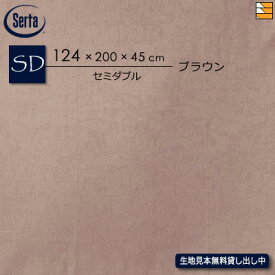 Serta

SD

124 × 200 × 45 cm
セミダブル
ブラウン

生地見本無料貸し出し中